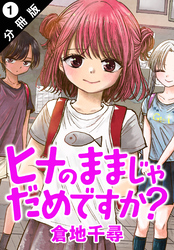 1 分冊版

ヒナのままじゃだめですか?

倉地千尋